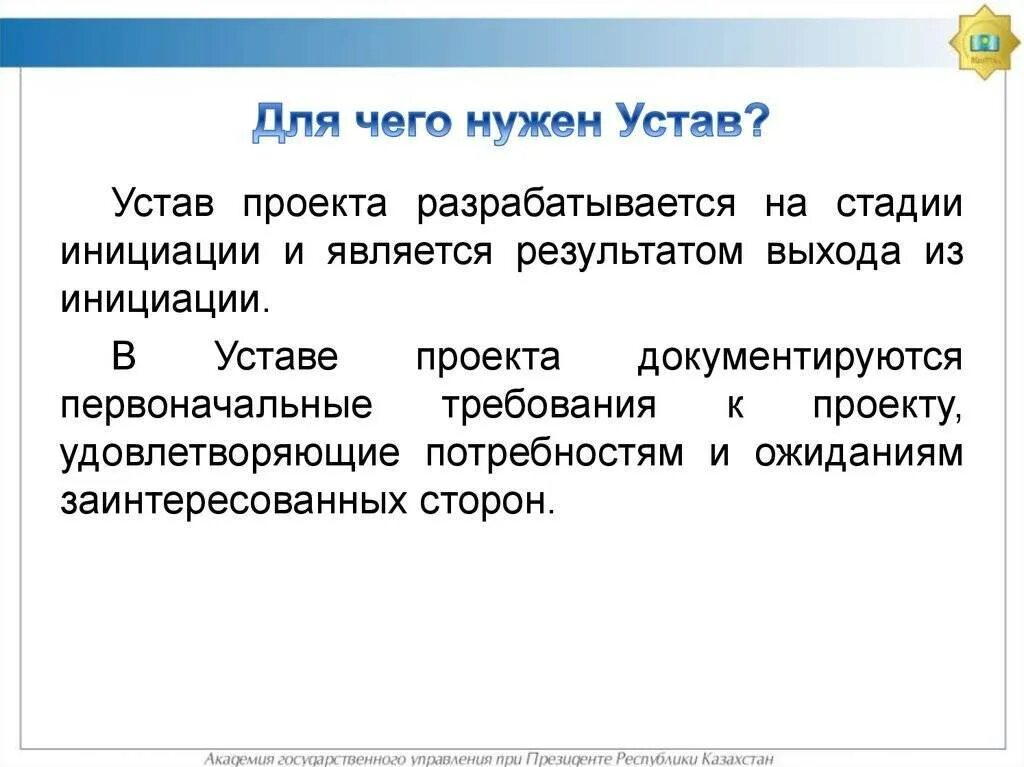 Для чего нужен Устав?

Устав проекта разрабатывается на стадии инициации и является результатом выхода из инициации.

В Уставе проекта документируются первоначальные требования к проекту, удовлетворяющие потребностям и ожиданиям заинтересованных сторон.

Академия государственного управления при Президенте Республики Казахстан